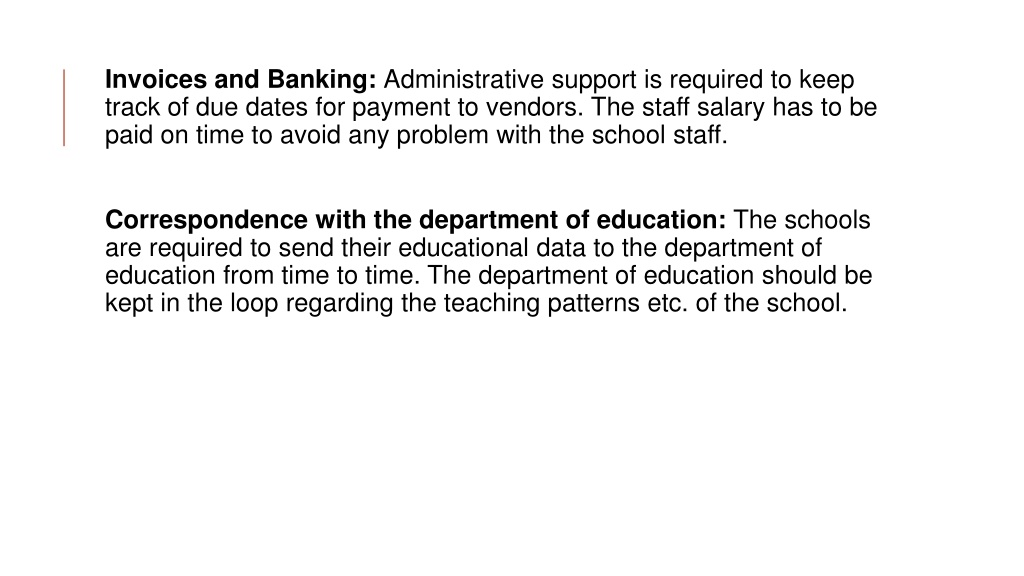 Invoices and Banking: Administrative support is required to keep track of due dates for payment to vendors. The staff salary has to be paid on time to avoid any problem with the school staff.

Correspondence with the department of education: The schools are required to send their educational data to the department of education from time to time. The department of education should be kept in the loop regarding the teaching patterns etc. of the school.